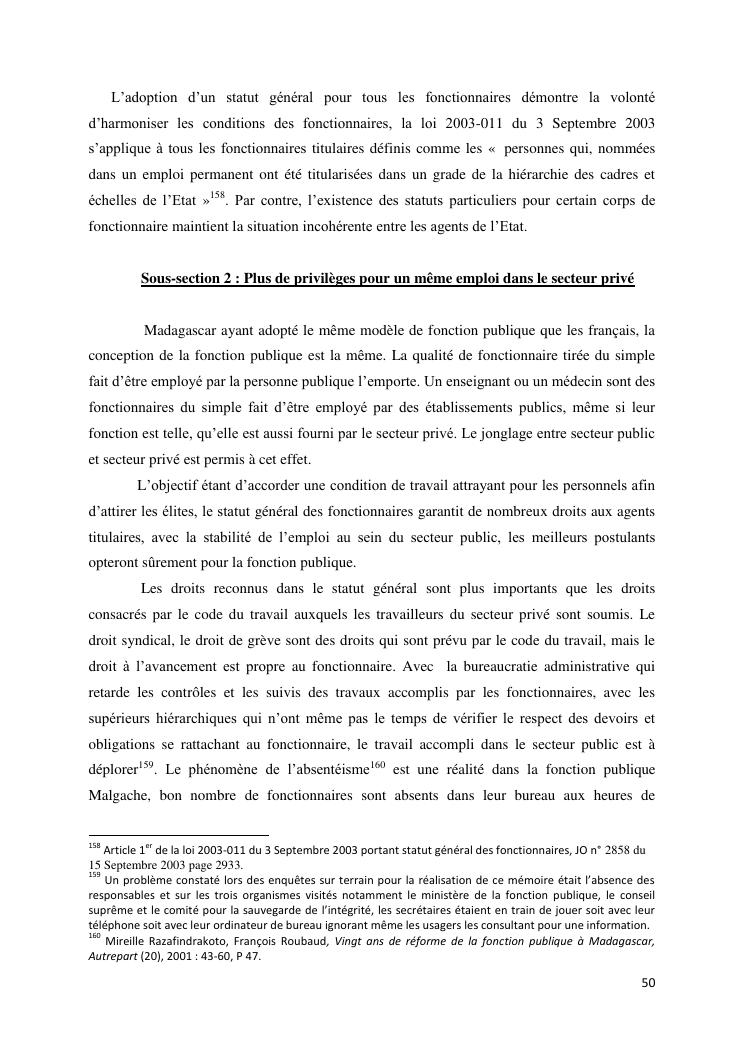 L'adoption d'un statut général pour tous les fonctionnaires démontre la volonté d'harmoniser les conditions des fonctionnaires, la loi 2003-011 du 3 Septembre 2003 s'applique à tous les fonctionnaires titulaires définis comme les « personnes qui, nommées dans un emploi permanent ont été titularisées dans un grade de la hiérarchie des cadres et échelles de l'Etat »$^{158}$. Par contre, l'existence des statuts particuliers pour certain corps de fonctionnaire maintient la situation incohérente entre les agents de l'Etat.

Sous-section 2 : Plus de privilèges pour un même emploi dans le secteur privé

Madagascar ayant adopté le même modèle de fonction publique que les français, la conception de la fonction publique est la même. La qualité de fonctionnaire tirée du simple fait d'être employé par la personne publique l'emporte. Un enseignant ou un médecin sont des fonctionnaires du simple fait d'être employé par des établissements publics, même si leur fonction est telle, qu'elle est aussi fourni par le secteur privé. Le jonglage entre secteur public et secteur privé est permis à cet effet.

L'objectif étant d'accorder une condition de travail attrayant pour les personnels afin d'attirer les élites, le statut général des fonctionnaires garantit de nombreux droits aux agents titulaires, avec la stabilité de l'emploi au sein du secteur public, les meilleurs postulants opteront sûrement pour la fonction publique.

Les droits reconnus dans le statut général sont plus importants que les droits consacrés par le code du travail auxquels les travailleurs du secteur privé sont soumis. Le droit syndical, le droit de grève sont des droits qui sont prévu par le code du travail, mais le droit à l'avancement est propre au fonctionnaire. Avec la bureaucratie administrative qui retarde les contrôles et les suivis des travaux accomplis par les fonctionnaires, avec les supérieurs hiérarchiques qui n'ont même pas le temps de vérifier le respect des devoirs et obligations se rattachant au fonctionnaire, le travail accompli dans le secteur public est à déplorer$^{159}$. Le phénomène de l'absentéisme$^{160}$ est une réalité dans la fonction publique Malgache, bon nombre de fonctionnaires sont absents dans leur bureau aux heures de

$^{158}$ Article 1$^{er}$ de la loi 2003-011 du 3 Septembre 2003 portant statut général des fonctionnaires, JO n° 2858 du 15 Septembre 2003 page 2933.
$^{159}$ Un problème constaté lors des enquêtes sur terrain pour la réalisation de ce mémoire était l'absence des responsables et sur les trois organismes visités notamment le ministère de la fonction publique, le conseil suprême et le comité pour la sauvegarde de l'intégrité, les secrétaires étaient en train de jouer soit avec leur téléphone soit avec leur ordinateur de bureau ignorant même les usagers les consultant pour une information.
$^{160}$ Mireille Razafindrakoto, François Roubaud, Vingt ans de réforme de la fonction publique à Madagascar, Autrepart (20), 2001 : 43-60, P 47.

50